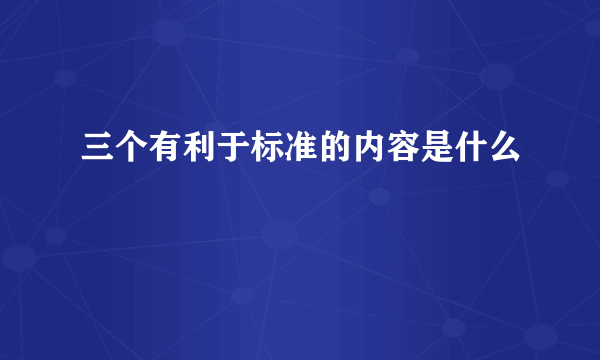 三个有利于标准的内容是什么